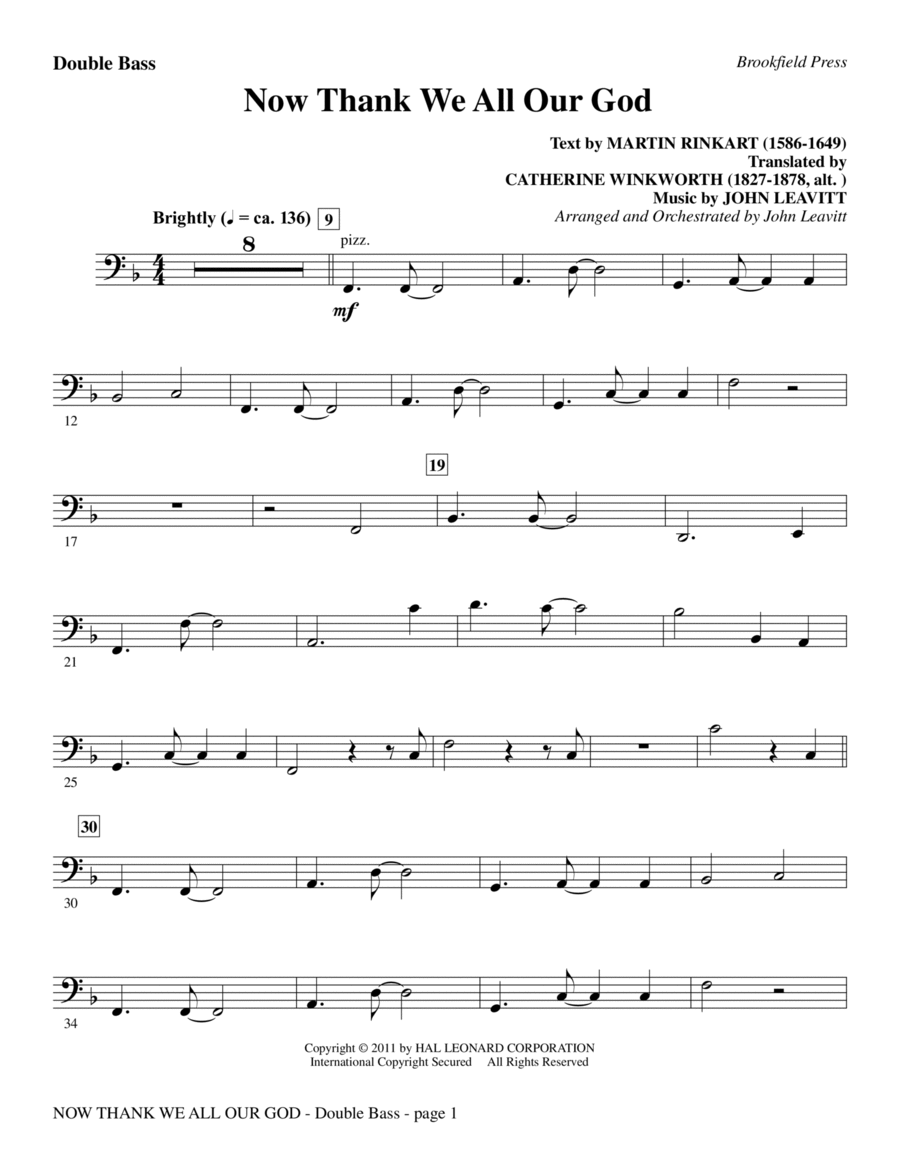 Double Bass

Brookfield Press

Now Thank We All Our God

Text by MARTIN RINKART (1586-1649)
Translated by
CATHERINE WINKWORTH (1827-1878, alt. )
Music by JOHN LEAVITT
Arranged and Orchestrated by John Leavitt

Brightly (♩ = ca. 136) 9

8

pizz.

mf

12

17

19

21

25

30

30

34

Copyright © 2011 by HAL LEONARD CORPORATION
International Copyright Secured All Rights Reserved

NOW THANK WE ALL OUR GOD - Double Bass - page 1